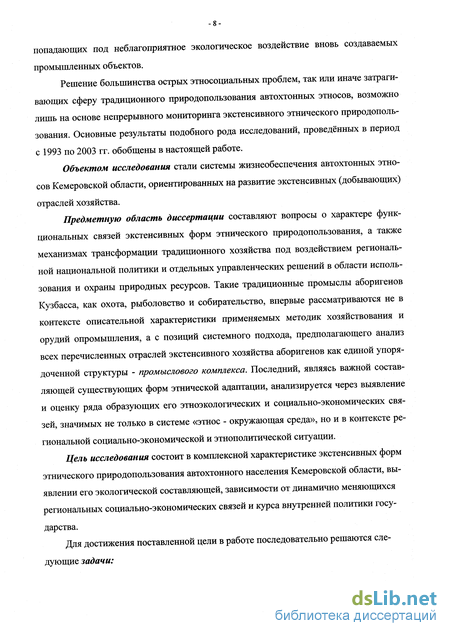 - 8 -

попадающих под неблагоприятное экологическое воздействие вновь создаваемых промышленных объектов.

Решение большинства острых этносоциальных проблем, так или иначе затрагивающих сферу традиционного природопользования автохтонных этносов, возможно лишь на основе непрерывного мониторинга экстенсивного этнического природопользования. Основные результаты подобного рода исследований, проведённых в период с 1993 по 2003 гг. обобщены в настоящей работе.

Объектом исследования стали системы жизнеобеспечения автохтонных этносов Кемеровской области, ориентированных на развитие экстенсивных (добывающих) отраслей хозяйства.

Предметную область диссертации составляют вопросы о характере функциональных связей экстенсивных форм этнического природопользования, а также механизмах трансформации традиционного хозяйства под воздействием региональной национальной политики и отдельных управленческих решений в области использования и охраны природных ресурсов. Такие традиционные промыслы аборигенов Кузбасса, как охота, рыболовство и собирательство, впервые рассматриваются не в контексте описательной характеристики применяемых методик хозяйствования и орудий опромышления, а с позиций системного подхода, предполагающего анализ всех перечисленных отраслей экстенсивного хозяйства аборигенов как единой упорядоченной структуры - промыслового комплекса. Последний, являясь важной составляющей существующих форм этнической адаптации, анализируется через выявление и оценку ряда образующих его этноэкологических и социально-экономических связей, значимых не только в системе «этнос - окружающая среда», но и в контексте региональной социально-экономической и этнополитической ситуации.

Цель исследования состоит в комплексной характеристике экстенсивных форм этнического природопользования автохтонного населения Кемеровской области, выявлении его экологической составляющей, зависимости от динамично меняющихся региональных социально-экономических связей и курса внутренней политики государства.

Для достижения поставленной цели в работе последовательно решаются следующие задачи:

dsLib.net
библиотека диссертаций